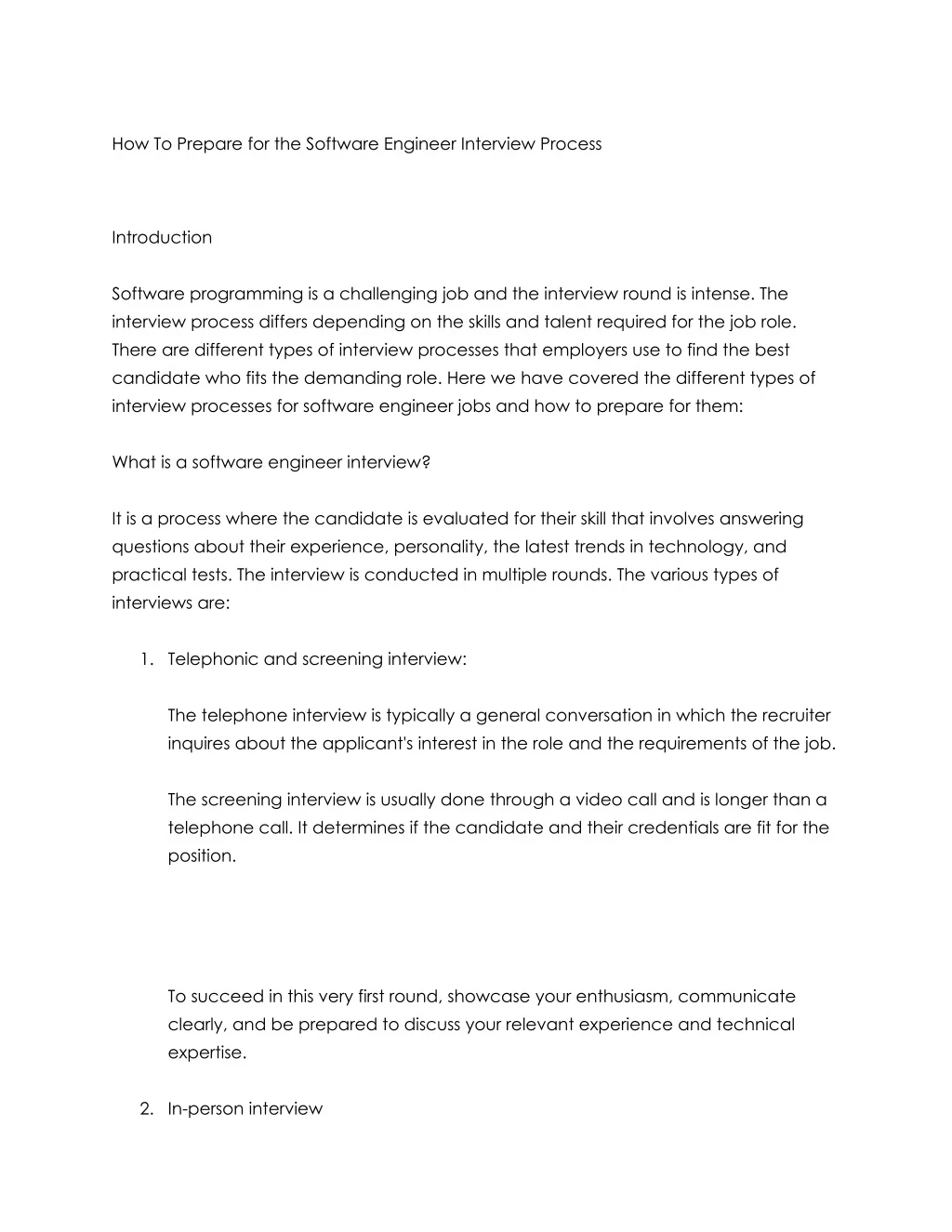 How To Prepare for the Software Engineer Interview Process

Introduction

Software programming is a challenging job and the interview round is intense. The interview process differs depending on the skills and talent required for the job role. There are different types of interview processes that employers use to find the best candidate who fits the demanding role. Here we have covered the different types of interview processes for software engineer jobs and how to prepare for them:

What is a software engineer interview?

It is a process where the candidate is evaluated for their skill that involves answering questions about their experience, personality, the latest trends in technology, and practical tests. The interview is conducted in multiple rounds. The various types of interviews are:

1. Telephonic and screening interview:

The telephone interview is typically a general conversation in which the recruiter inquires about the applicant's interest in the role and the requirements of the job.

The screening interview is usually done through a video call and is longer than a telephone call. It determines if the candidate and their credentials are fit for the position.

To succeed in this very first round, showcase your enthusiasm, communicate clearly, and be prepared to discuss your relevant experience and technical expertise.

2. In-person interview